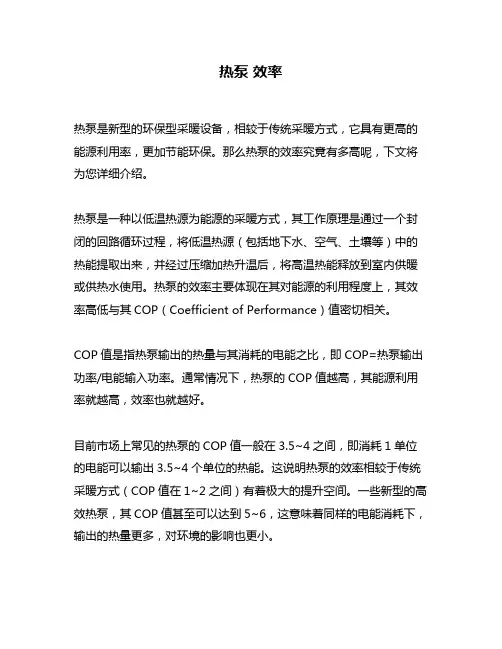 热泵 效率

热泵是新型的环保型采暖设备，相较于传统采暖方式，它具有更高的能源利用率，更加节能环保。那么热泵的效率究竟有多高呢，下文将为您详细介绍。

热泵是一种以低温热源为能源的采暖方式，其工作原理是通过一个封闭的回路循环过程，将低温热源（包括地下水、空气、土壤等）中的热能提取出来，并经过压缩加热升温后，将高温热能释放到室内供暖或供热水使用。热泵的效率主要体现在其对能源的利用程度上，其效率高低与其 COP（Coefficient of Performance）值密切相关。

COP 值是指热泵输出的热量与其消耗的电能之比，即 COP=热泵输出功率/电能输入功率。通常情况下，热泵的 COP 值越高，其能源利用率就越高，效率也就越好。

目前市场上常见的热泵的 COP 值一般在 3.5~4 之间，即消耗 1 单位的电能可以输出 3.5~4 个单位的热能。这说明热泵的效率相较于传统采暖方式（COP 值在 1~2 之间）有着极大的提升空间。一些新型的高效热泵，其 COP 值甚至可以达到 5~6，这意味着同样的电能消耗下，输出的热量更多，对环境的影响也更小。